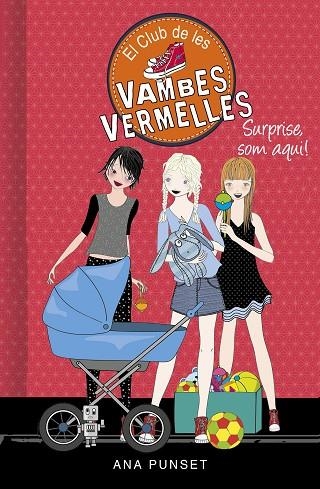 El Club de les
VAMBES VERMELLES
Surprise, som aquí!
ANA PUNSET